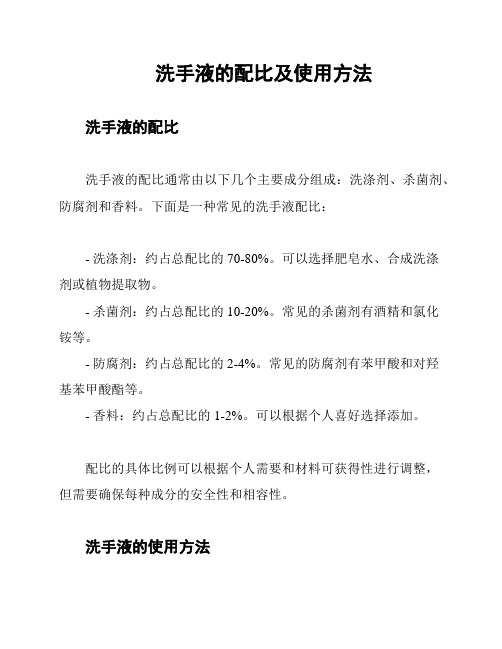 洗手液的配比及使用方法

洗手液的配比

洗手液的配比通常由以下几个主要成分组成：洗涤剂、杀菌剂、防腐剂和香料。下面是一种常见的洗手液配比：

- 洗涤剂：约占总配比的 70-80%。可以选择肥皂水、合成洗涤剂或植物提取物。
- 杀菌剂：约占总配比的 10-20%。常见的杀菌剂有酒精和氯化铵等。
- 防腐剂：约占总配比的 2-4%。常见的防腐剂有苯甲酸和对羟基苯甲酸酯等。
- 香料：约占总配比的 1-2%。可以根据个人喜好选择添加。

配比的具体比例可以根据个人需要和材料可获得性进行调整，但需要确保每种成分的安全性和相容性。

洗手液的使用方法